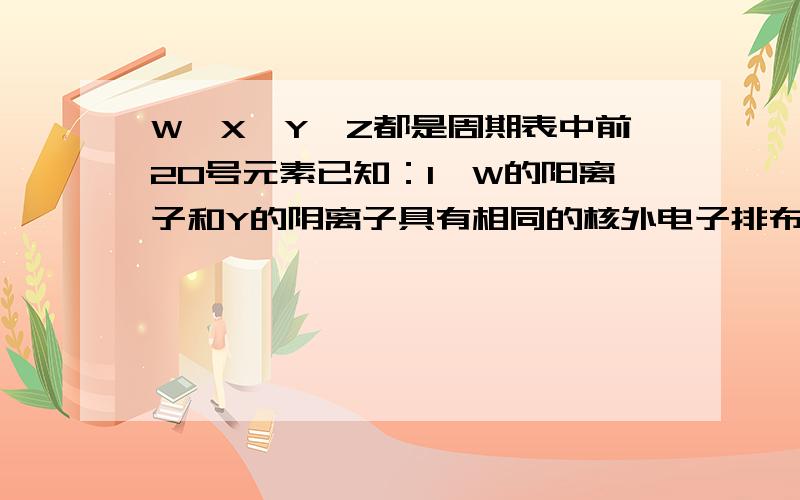 W、X、Y、Z都是周期表中前20号元素已知：1、W的阳离子和Y的阴离子具有相同的核外电子排布